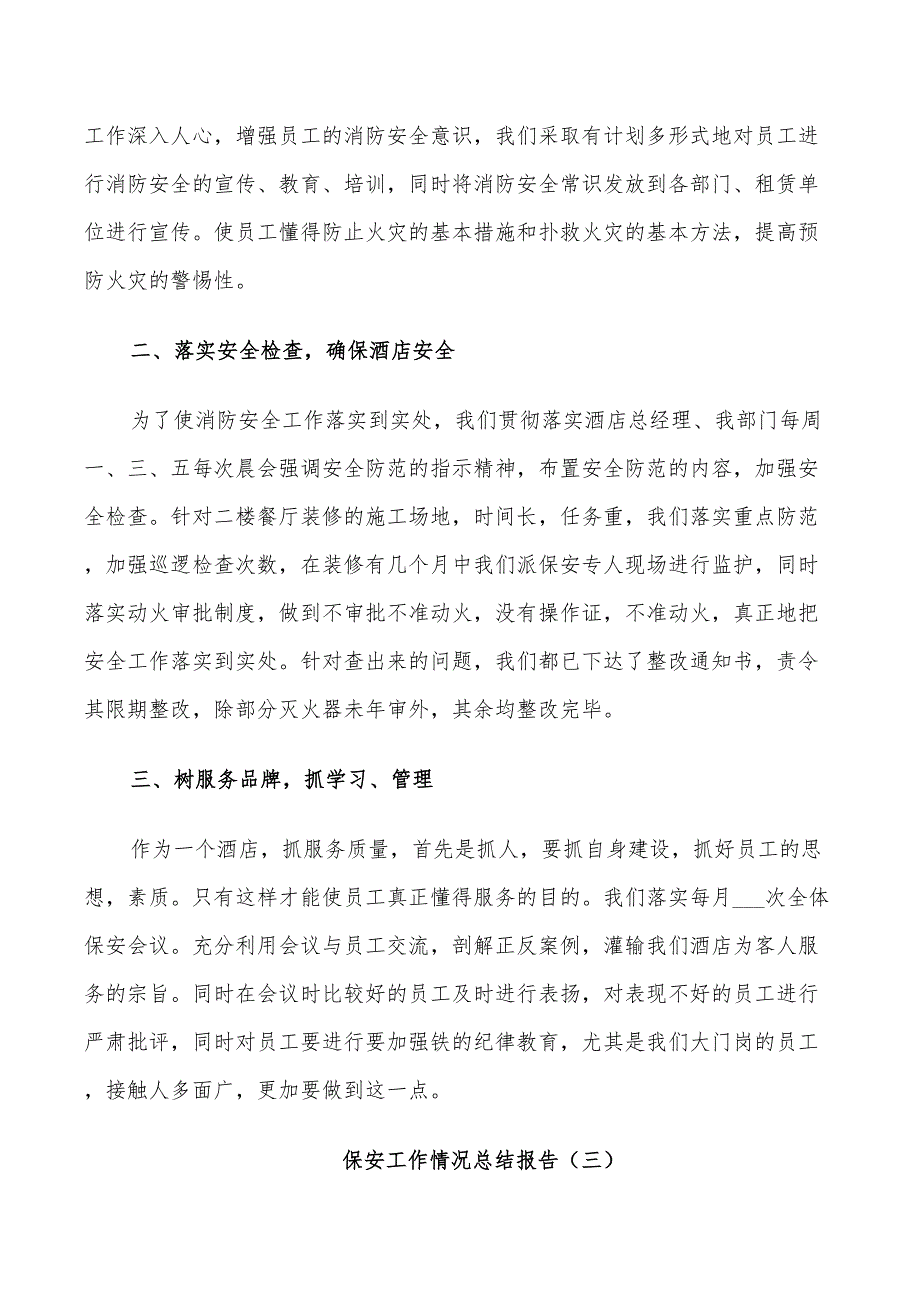 工作深入人心，增强员工的消防安全意识，我们采取有计划多形式地对员工进行消防安全的宣传、教育、培训，同时将消防安全常识发放到各部门、租赁单位进行宣传。使员工懂得防止火灾的基本措施和扑救火灾的基本方法，提高预防火灾的警惕性。

二、落实安全检查，确保酒店安全

为了使消防安全工作落实到实处，我们贯彻落实酒店总经理、我部门每周一、三、五每次晨会强调安全防范的指示精神，布置安全防范的内容，加强安全检查。针对二楼餐厅装修的施工场地，时间长，任务重，我们落实重点防范，加强巡逻检查次数，在装修有几个月中我们派保安专人现场进行监护，同时落实动火审批制度，做到不审批不准动火，没有操作证，不准动火，真正地把安全工作落实到实处。针对查出来的问题，我们都已下达了整改通知书，责令其限期整改，除部分灭火器未年审外，其余均整改完毕。

三、树服务品牌，抓学习、管理

作为一个酒店，抓服务质量，首先是抓人，要抓自身建设，抓好员工的思想，素质。只有这样才能使员工真正懂得服务的目的。我们落实每月___次全体保安会议。充分利用会议与员工交流，剖解正反案例，灌输我们酒店为客人服务的宗旨。同时在会议时比较好的员工及时进行表扬，对表现不好的员工进行严肃批评，同时对员工要进行要加强铁的纪律教育，尤其是我们大门岗的员工，接触人多面广，更加要做到这一点。

保安工作情况总结报告（三）